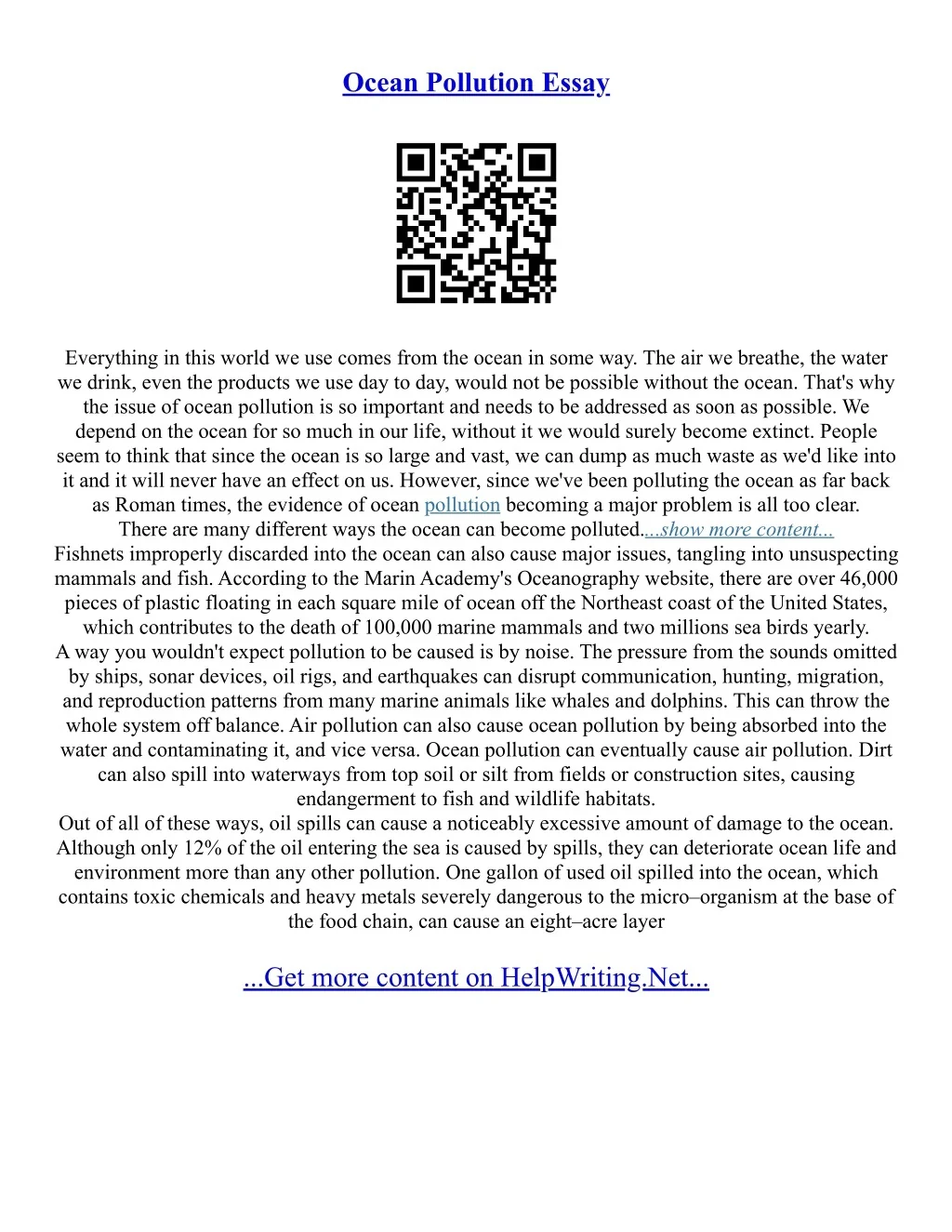 Ocean Pollution Essay

Everything in this world we use comes from the ocean in some way. The air we breathe, the water we drink, even the products we use day to day, would not be possible without the ocean. That's why the issue of ocean pollution is so important and needs to be addressed as soon as possible. We depend on the ocean for so much in our life, without it we would surely become extinct. People seem to think that since the ocean is so large and vast, we can dump as much waste as we'd like into it and it will never have an effect on us. However, since we've been polluting the ocean as far back as Roman times, the evidence of ocean pollution becoming a major problem is all too clear.
There are many different ways the ocean can become polluted....show more content...
Fishnets improperly discarded into the ocean can also cause major issues, tangling into unsuspecting mammals and fish. According to the Marin Academy's Oceanography website, there are over 46,000 pieces of plastic floating in each square mile of ocean off the Northeast coast of the United States, which contributes to the death of 100,000 marine mammals and two millions sea birds yearly.
A way you wouldn't expect pollution to be caused is by noise. The pressure from the sounds omitted by ships, sonar devices, oil rigs, and earthquakes can disrupt communication, hunting, migration, and reproduction patterns from many marine animals like whales and dolphins. This can throw the whole system off balance. Air pollution can also cause ocean pollution by being absorbed into the water and contaminating it, and vice versa. Ocean pollution can eventually cause air pollution. Dirt can also spill into waterways from top soil or silt from fields or construction sites, causing endangerment to fish and wildlife habitats.
Out of all of these ways, oil spills can cause a noticeably excessive amount of damage to the ocean. Although only 12% of the oil entering the sea is caused by spills, they can deteriorate ocean life and environment more than any other pollution. One gallon of used oil spilled into the ocean, which contains toxic chemicals and heavy metals severely dangerous to the micro–organism at the base of the food chain, can cause an eight–acre layer

...Get more content on HelpWriting.Net...